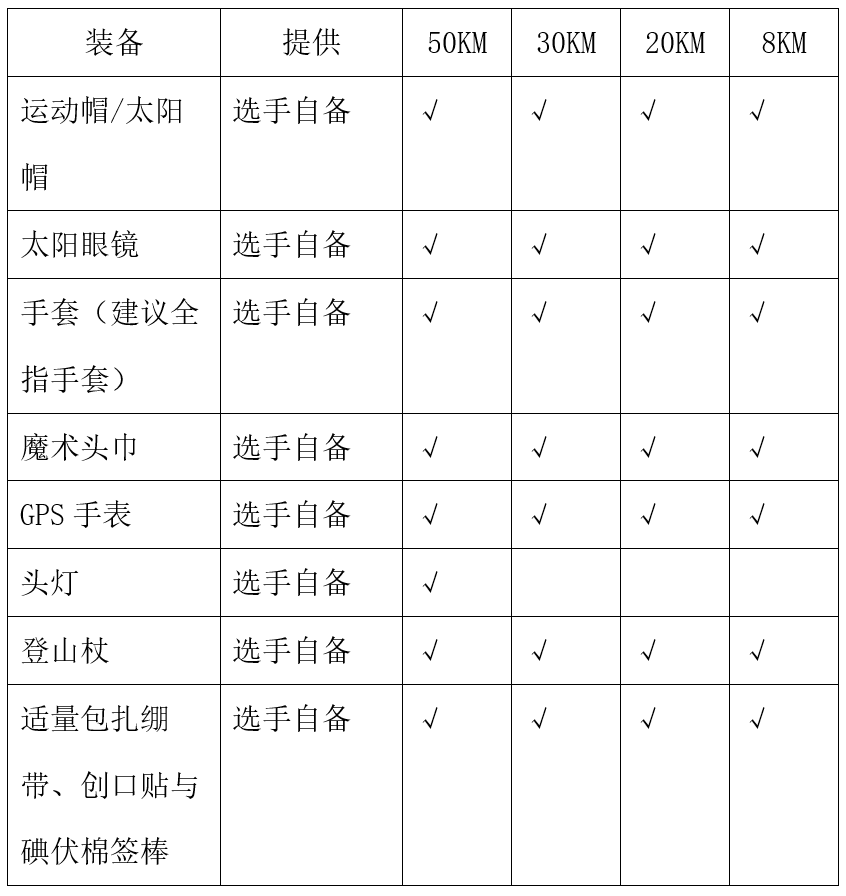 | 装备 | 提供 | 50KM | 30KM | 20KM | 8KM |
|---|---|---|---|---|---|
| 运动帽/太阳帽 | 选手自备 | √ | √ | √ | √ |
| 太阳眼镜 | 选手自备 | √ | √ | √ | √ |
| 手套（建议全指手套） | 选手自备 | √ | √ | √ | √ |
| 魔术头巾 | 选手自备 | √ | √ | √ | √ |
| GPS 手表 | 选手自备 | √ | √ | √ | √ |
| 头灯 | 选手自备 | √ |  |  |  |
| 登山杖 | 选手自备 | √ | √ | √ | √ |
| 适量包扎绷带、创口贴与碘伏棉签棒 | 选手自备 | √ | √ | √ | √ |